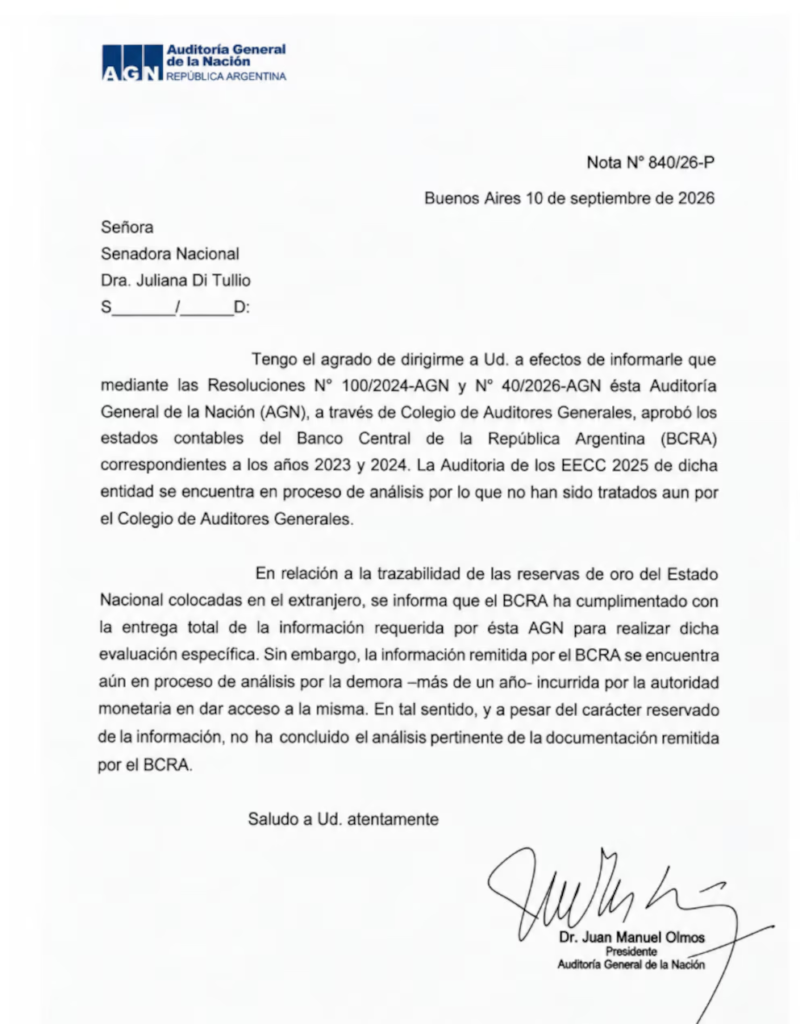 AGN Auditoría General de la Nación
REPÚBLICA ARGENTINA

Nota N° 840/26-P

Buenos Aires 10 de septiembre de 2026

Señora
Senadora Nacional
Dra. Juliana Di Tullio
S____/____D:

Tengo el agrado de dirigirme a Ud. a efectos de informarle que mediante las Resoluciones N° 100/2024-AGN y N° 40/2026-AGN ésta Auditoría General de la Nación (AGN), a través de Colegio de Auditores Generales, aprobó los estados contables del Banco Central de la República Argentina (BCRA) correspondientes a los años 2023 y 2024. La Auditoria de los EECC 2025 de dicha entidad se encuentra en proceso de análisis por lo que no han sido tratados aun por el Colegio de Auditores Generales.

En relación a la trazabilidad de las reservas de oro del Estado Nacional colocadas en el extranjero, se informa que el BCRA ha cumplimentado con la entrega total de la información requerida por ésta AGN para realizar dicha evaluación específica. Sin embargo, la información remitida por el BCRA se encuentra aún en proceso de análisis por la demora –más de un año- incurrida por la autoridad monetaria en dar acceso a la misma. En tal sentido, y a pesar del carácter reservado de la información, no ha concluido el análisis pertinente de la documentación remitida por el BCRA.

Saludo a Ud. atentamente

Dr. Juan Manuel Olmos
Presidente
Auditoría General de la Nación